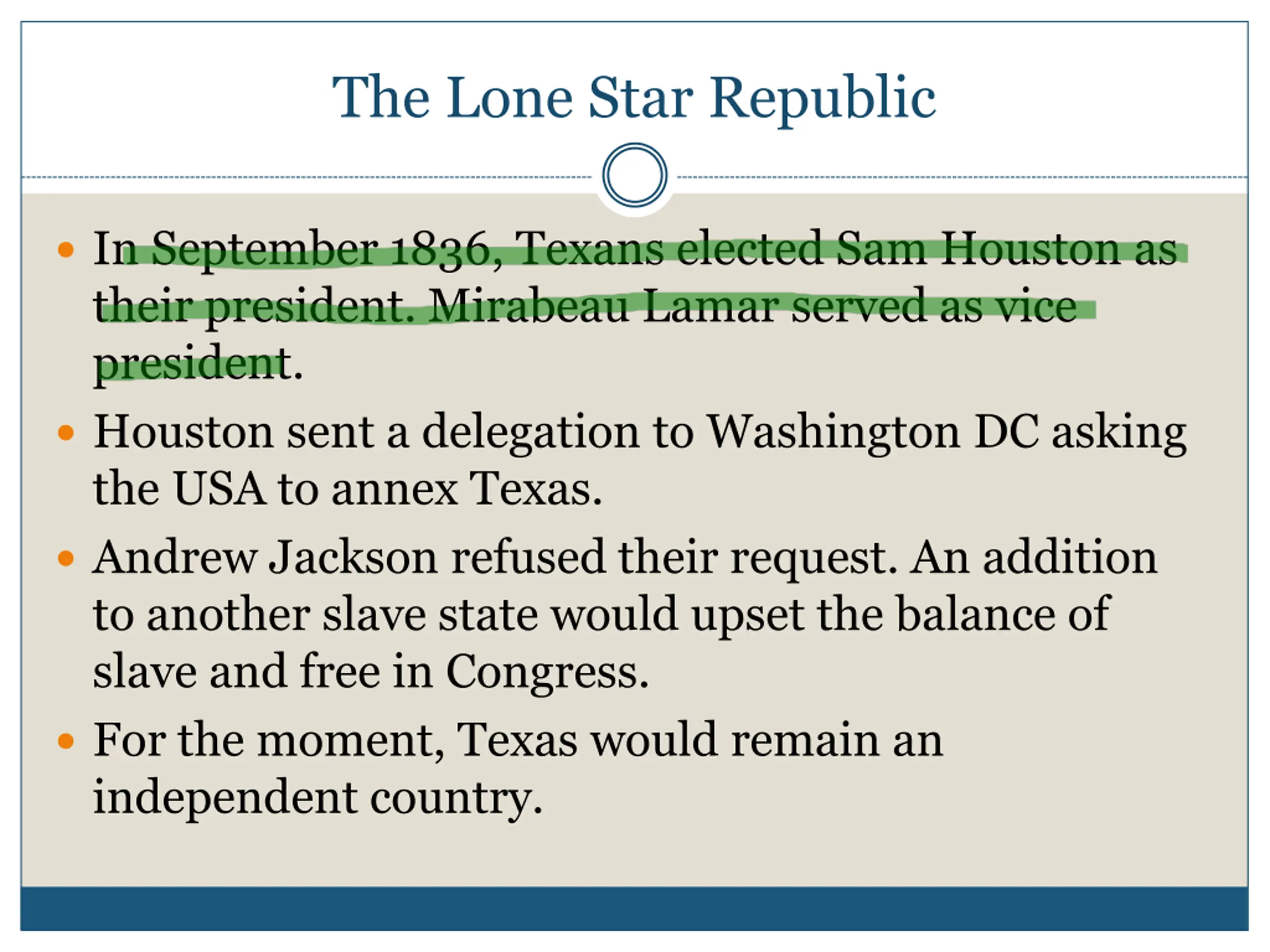 The Lone Star Republic

• In September 1836, Texans elected Sam Houston as their president. Mirabeau Lamar served as vice president.
• Houston sent a delegation to Washington DC asking the USA to annex Texas.
• Andrew Jackson refused their request. An addition to another slave state would upset the balance of slave and free in Congress.
• For the moment, Texas would remain an independent country.